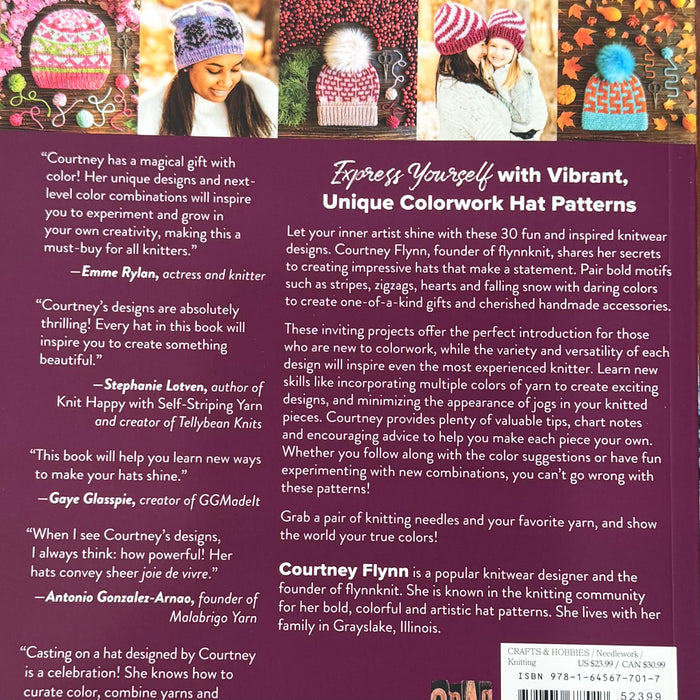 "Courtney has a magical gift with color! Her unique designs and next-level color combinations will inspire you to experiment and grow in your own creativity, making this a must-buy for all knitters."

—Emme Rylan, actress and knitter

"Courtney's designs are absolutely thrilling! Every hat in this book will inspire you to create something beautiful."

—Stephanie Lotven, author of Knit Happy with Self-Striping Yarn and creator of Tellybean Knits

"This book will help you learn new ways to make your hats shine."

—Gaye Glasspie, creator of GGMadeIt

"When I see Courtney's designs, I always think: how powerful! Her hats convey sheer joie de vivre."

—Antonio Gonzalez-Arnao, founder of Malabrigo Yarn

"Casting on a hat designed by Courtney is a celebration! She knows how to curate color, combine yarns and

Express Yourself with Vibrant, Unique Colorwork Hat Patterns

Let your inner artist shine with these 30 fun and inspired knitwear designs. Courtney Flynn, founder of flynnknit, shares her secrets to creating impressive hats that make a statement. Pair bold motifs such as stripes, zigzags, hearts and falling snow with daring colors to create one-of-a-kind gifts and cherished handmade accessories.

These inviting projects offer the perfect introduction for those who are new to colorwork, while the variety and versatility of each design will inspire even the most experienced knitter. Learn new skills like incorporating multiple colors of yarn to create exciting designs, and minimizing the appearance of jogs in your knitted pieces. Courtney provides plenty of valuable tips, chart notes and encouraging advice to help you make each piece your own. Whether you follow along with the color suggestions or have fun experimenting with new combinations, you can't go wrong with these patterns!

Grab a pair of knitting needles and your favorite yarn, and show the world your true colors!

Courtney Flynn is a popular knitwear designer and the founder of flynnknit. She is known in the knitting community for her bold, colorful and artistic hat patterns. She lives with her family in Grayslake, Illinois.

CRAFTS & HOBBIES / Needlework / Knitting US $23.99 / CAN $30.99
ISBN 978-1-64567-701-7
52399